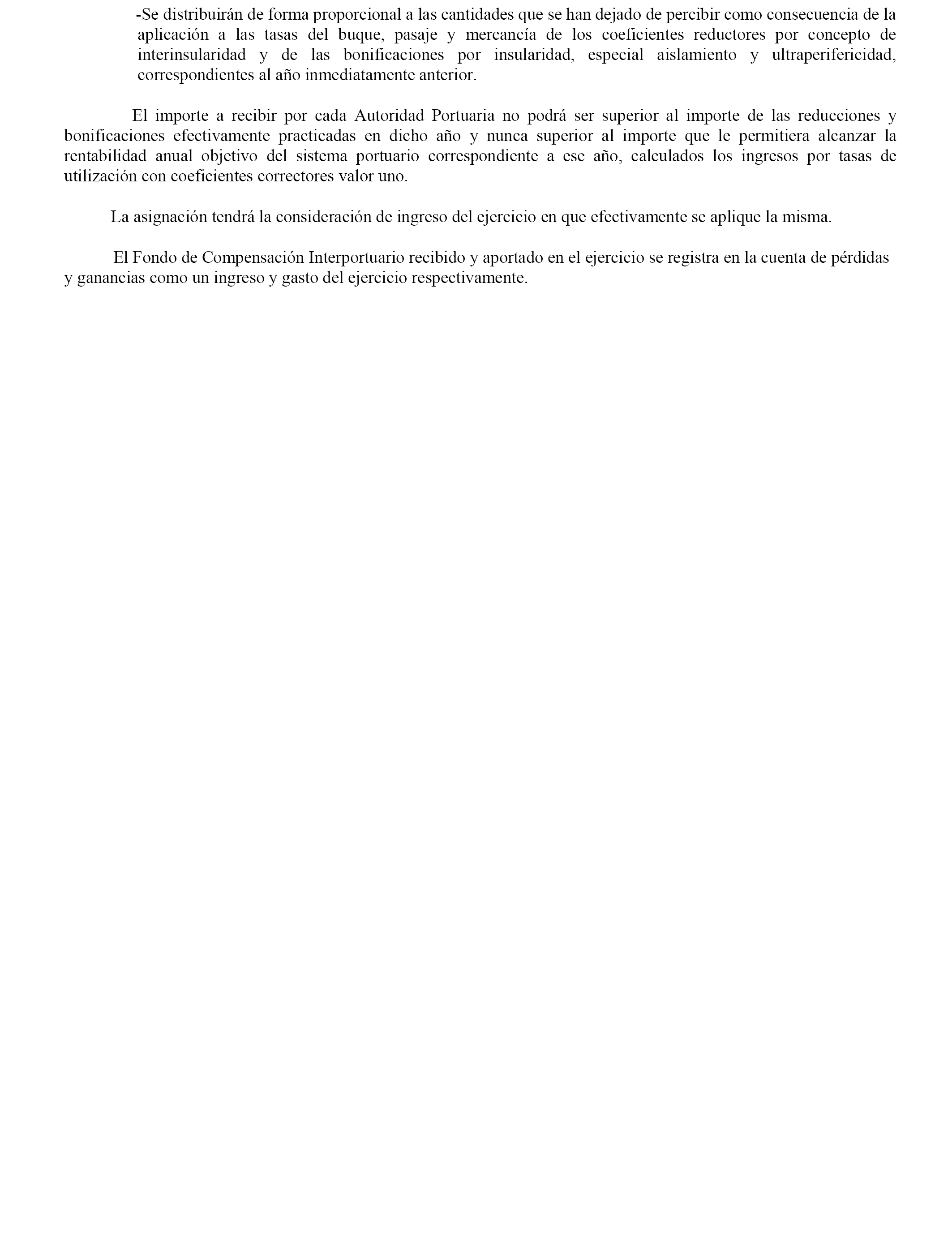 -Se distribuirán de forma proporcional a las cantidades que se han dejado de percibir como consecuencia de la aplicación a las tasas del buque, pasaje y mercancía de los coeficientes reductores por concepto de interinsularidad y de las bonificaciones por insularidad, especial aislamiento y ultraperifericidad, correspondientes al año inmediatamente anterior.

El importe a recibir por cada Autoridad Portuaria no podrá ser superior al importe de las reducciones y bonificaciones efectivamente practicadas en dicho año y nunca superior al importe que le permitiera alcanzar la rentabilidad anual objetivo del sistema portuario correspondiente a ese año, calculados los ingresos por tasas de utilización con coeficientes correctores valor uno.

La asignación tendrá la consideración de ingreso del ejercicio en que efectivamente se aplique la misma.

El Fondo de Compensación Interportuario recibido y aportado en el ejercicio se registra en la cuenta de pérdidas y ganancias como un ingreso y gasto del ejercicio respectivamente.